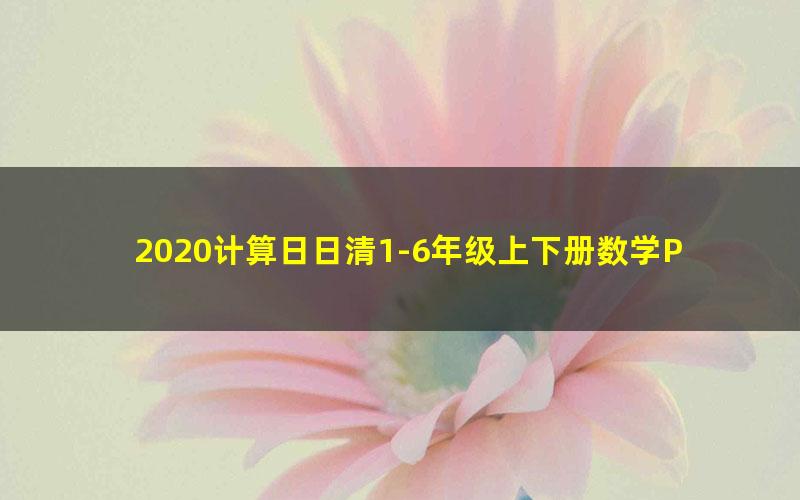 2020计算日日清1-6年级上下册数学P